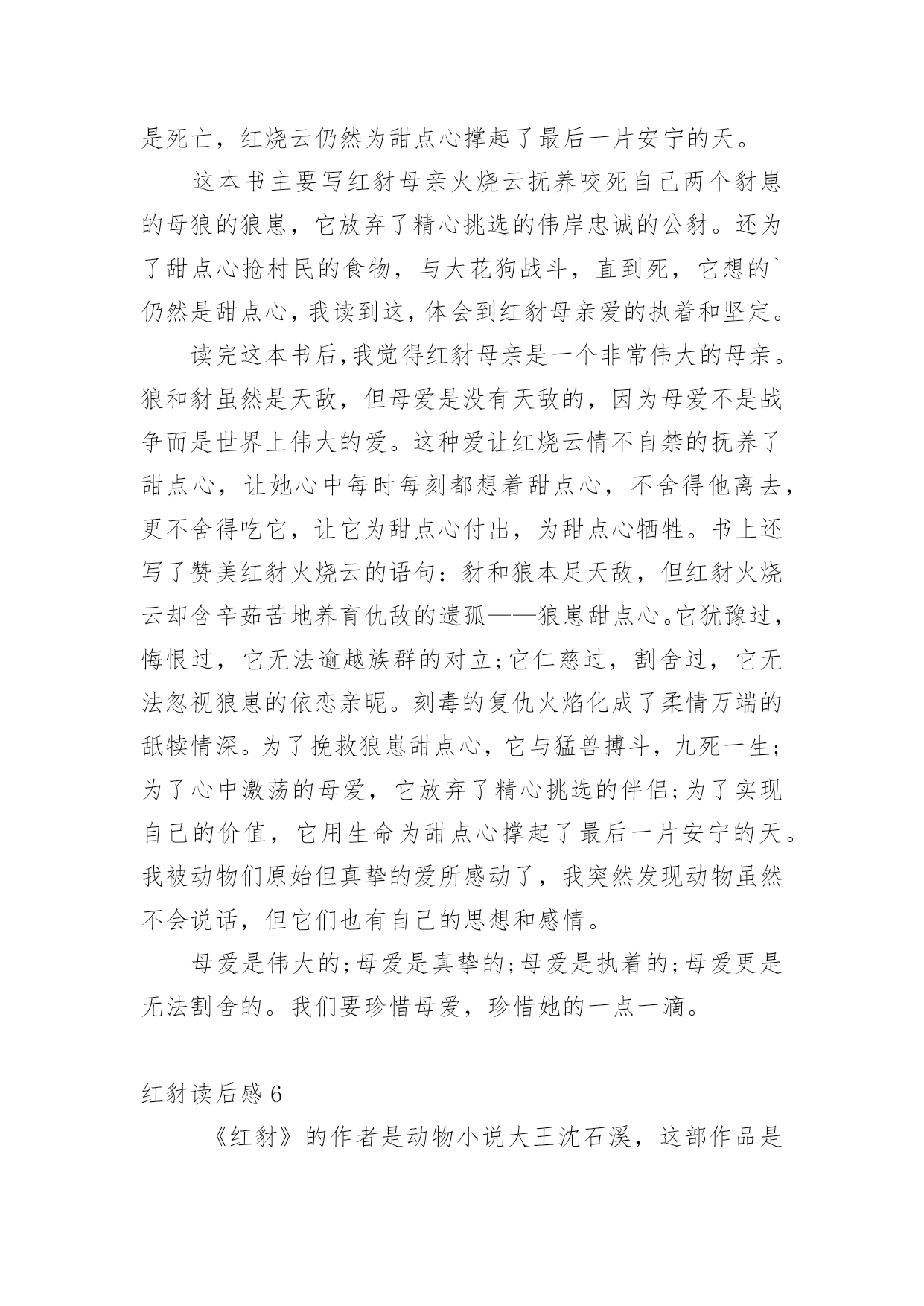 是死亡，红烧云仍然为甜点心撑起了最后一片安宁的天。

这本书主要写红豺母亲火烧云抚养咬死自己两个豺崽的母狼的狼崽，它放弃了精心挑选的伟岸忠诚的公豺。还为了甜点心抢村民的食物，与大花狗战斗，直到死，它想的`仍然是甜点心，我读到这，体会到红豺母亲爱的执着和坚定。

读完这本书后,我觉得红豺母亲是一个非常伟大的母亲。狼和豺虽然是天敌，但母爱是没有天敌的，因为母爱不是战争而是世界上伟大的爱。这种爱让红烧云情不自禁的抚养了甜点心，让她心中每时每刻都想着甜点心，不舍得他离去，更不舍得吃它，让它为甜点心付出，为甜点心牺牲。书上还写了赞美红豺火烧云的语句：豺和狼本足天敌，但红豺火烧云却含辛茹苦地养育仇敌的遗孤——狼崽甜点心。它犹豫过，悔恨过，它无法逾越族群的对立;它仁慈过，割舍过，它无法忽视狼崽的依恋亲昵。刻毒的复仇火焰化成了柔情万端的舐犊情深。为了挽救狼崽甜点心，它与猛兽搏斗，九死一生;为了心中激荡的母爱，它放弃了精心挑选的伴侣;为了实现自己的价值，它用生命为甜点心撑起了最后一片安宁的天。我被动物们原始但真挚的爱所感动了，我突然发现动物虽然不会说话，但它们也有自己的思想和感情。

母爱是伟大的;母爱是真挚的;母爱是执着的;母爱更是无法割舍的。我们要珍惜母爱，珍惜她的一点一滴。

红豺读后感 6

《红豺》的作者是动物小说大王沈石溪，这部作品是